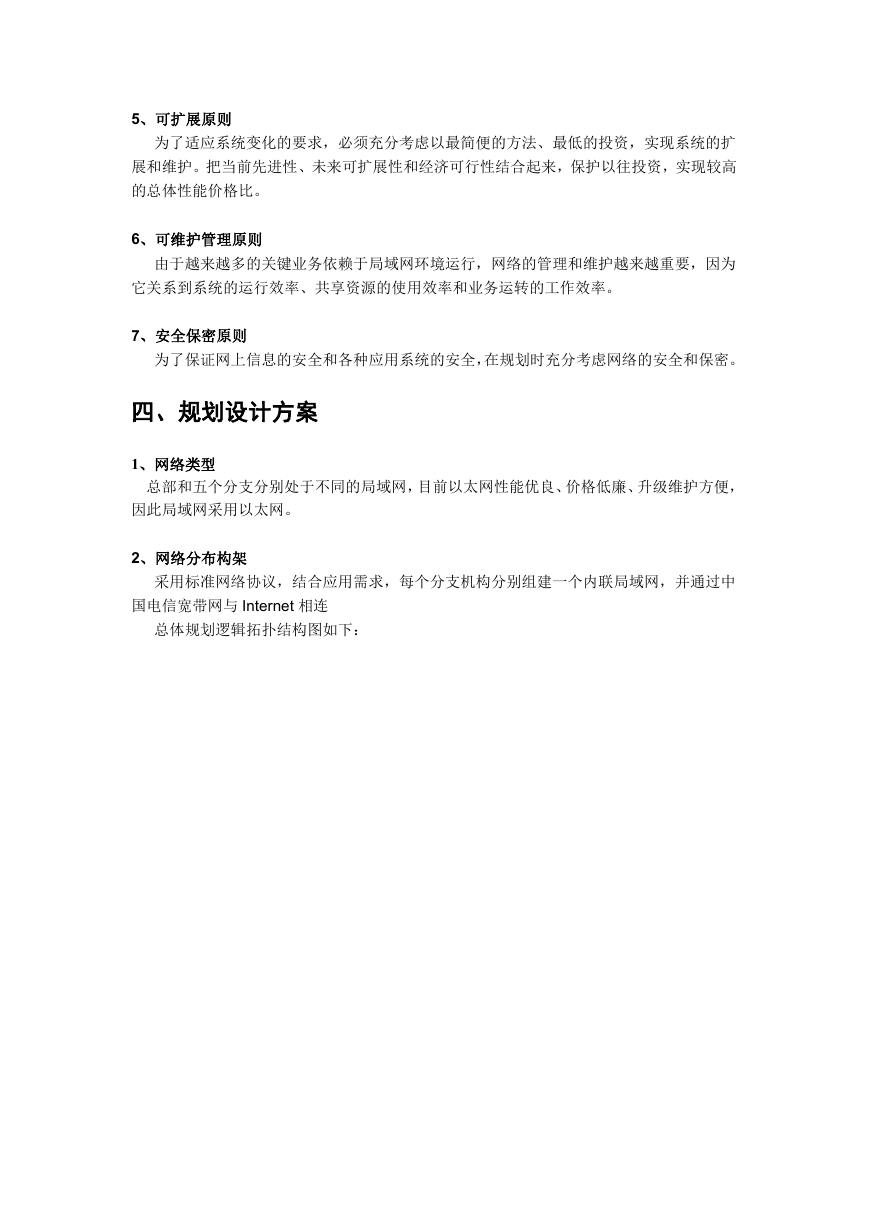 5、可扩展原则

为了适应系统变化的要求，必须充分考虑以最简便的方法、最低的投资，实现系统的扩展和维护。把当前先进性、未来可扩展性和经济可行性结合起来，保护以往投资，实现较高的总体性能价格比。

6、可维护管理原则

由于越来越多的关键业务依赖于局域网环境运行，网络的管理和维护越来越重要，因为它关系到系统的运行效率、共享资源的使用效率和业务运转的工作效率。

7、安全保密原则

为了保证网上信息的安全和各种应用系统的安全，在规划时充分考虑网络的安全和保密。

四、规划设计方案

1、网络类型

总部和五个分支分别处于不同的局域网，目前以太网性能优良、价格低廉、升级维护方便，因此局域网采用以太网。

2、网络分布构架

采用标准网络协议，结合应用需求，每个分支机构分别组建一个内联局域网，并通过中国电信宽带网与 Internet 相连

总体规划逻辑拓扑结构图如下：